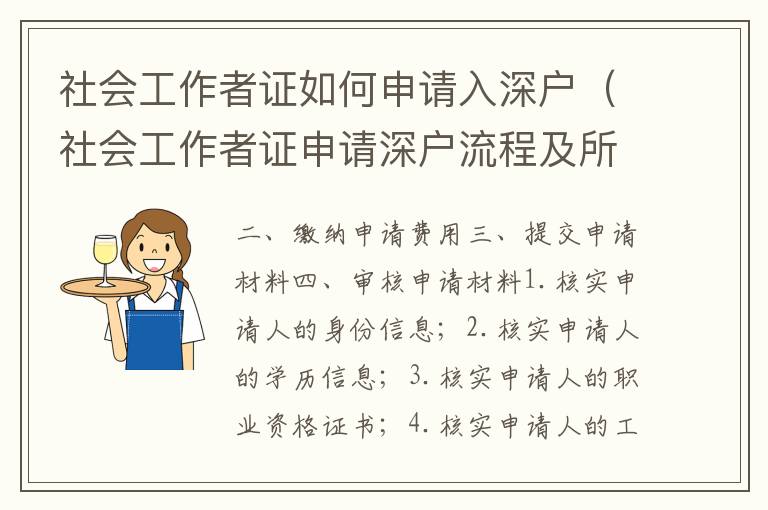 社会工作者证如何申请入深户（社会工作者证申请深户流程及所

二、缴纳申请费用三、提交申请材料四、审核申请材料1. 核实申请人的身份信息；2. 核实申请人的学历信息；3. 核实申请人的职业资格证书；4. 核实申请人的工